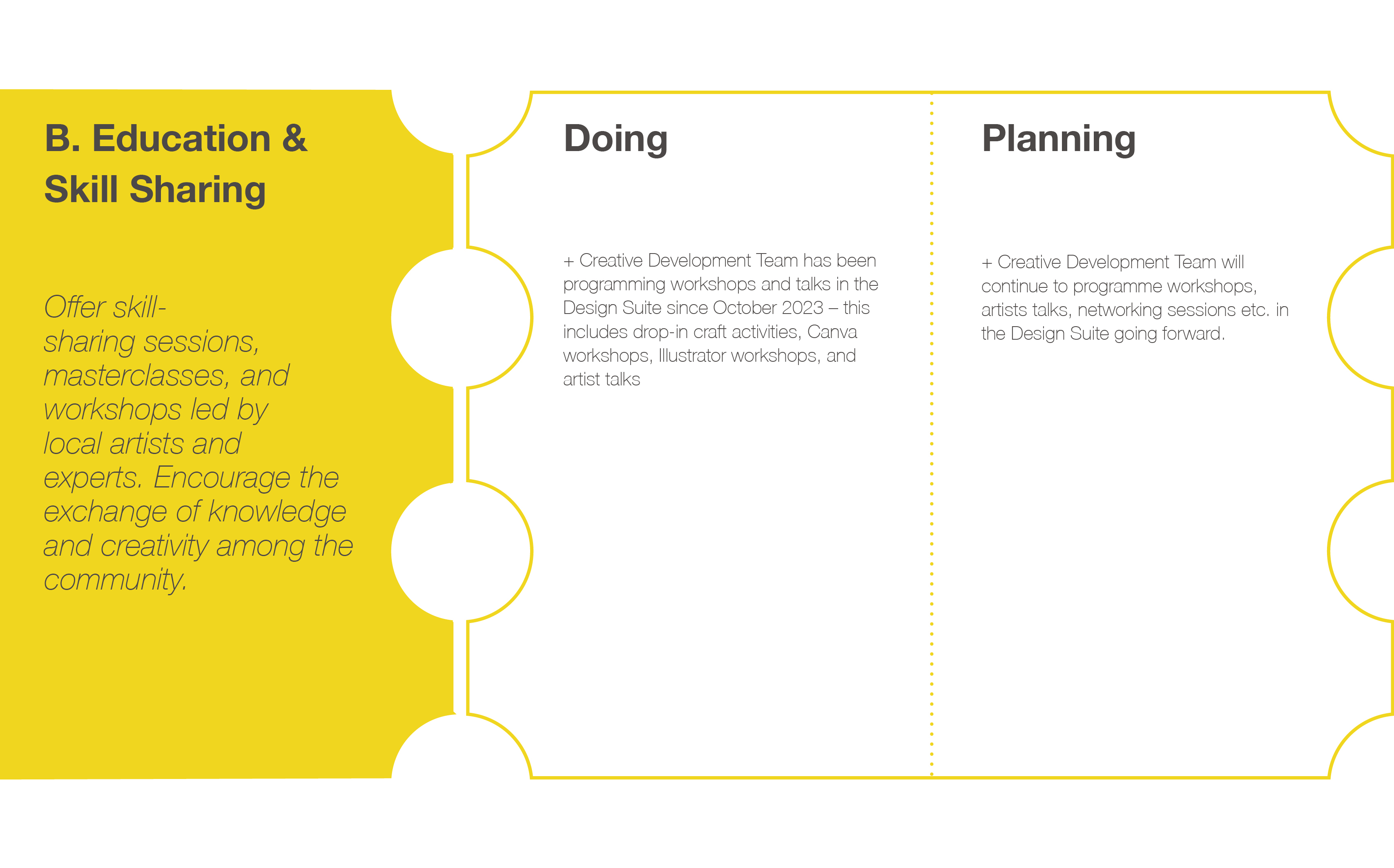 B. Education &
Skill Sharing

Offer skill-sharing sessions, masterclasses, and workshops led by local artists and experts. Encourage the exchange of knowledge and creativity among the community.

Doing

+ Creative Development Team has been programming workshops and talks in the Design Suite since October 2023 – this includes drop-in craft activities, Canva workshops, Illustrator workshops, and artist talks

Planning

+ Creative Development Team will continue to programme workshops, artists talks, networking sessions etc. in the Design Suite going forward.